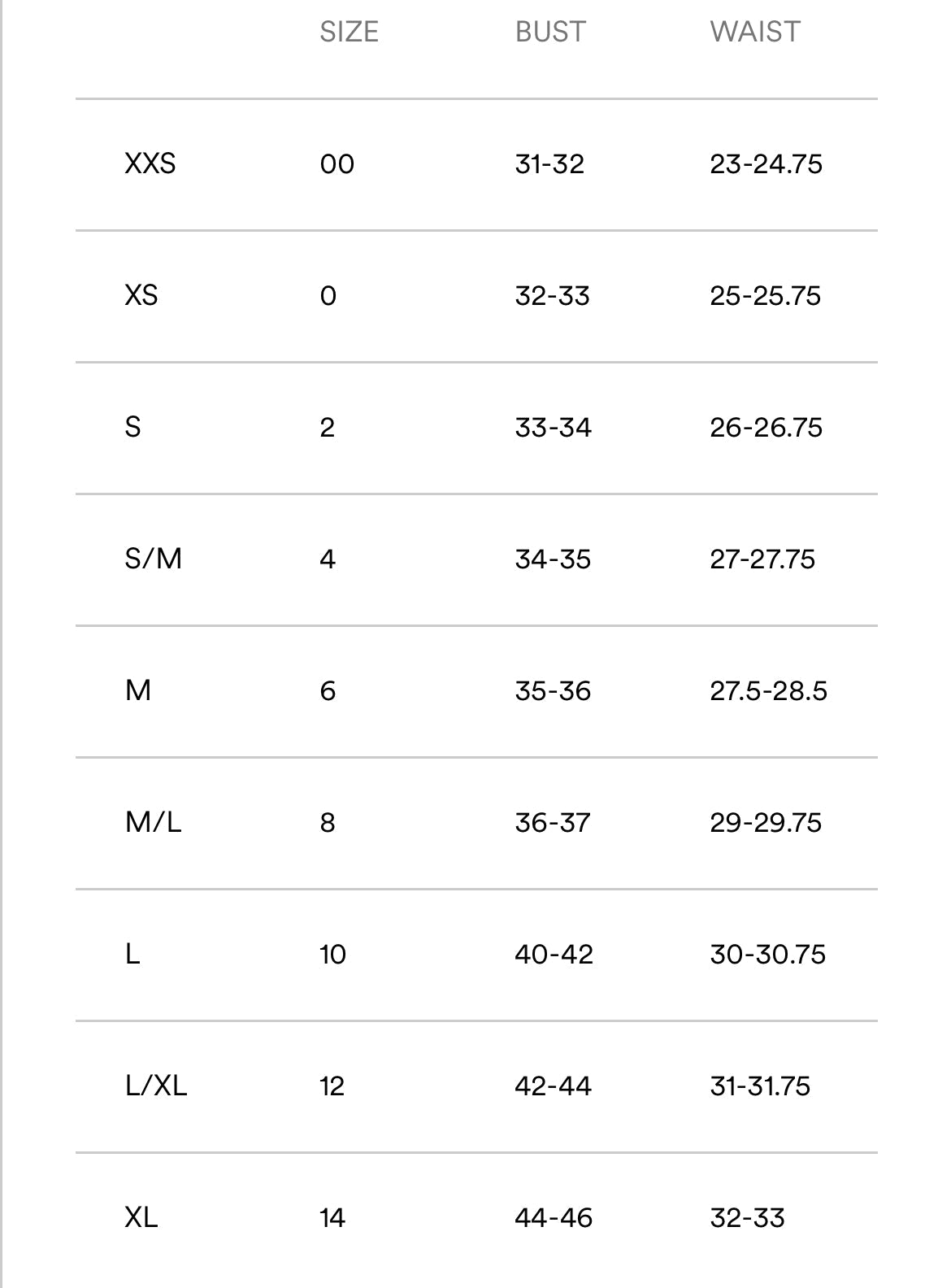 | | SIZE | BUST | WAIST |
|---|---|---|---|
| XXS | 00 | 31-32 | 23-24.75 |
| XS | 0 | 32-33 | 25-25.75 |
| S | 2 | 33-34 | 26-26.75 |
| S/M | 4 | 34-35 | 27-27.75 |
| M | 6 | 35-36 | 27.5-28.5 |
| M/L | 8 | 36-37 | 29-29.75 |
| L | 10 | 40-42 | 30-30.75 |
| L/XL | 12 | 42-44 | 31-31.75 |
| XL | 14 | 44-46 | 32-33 |